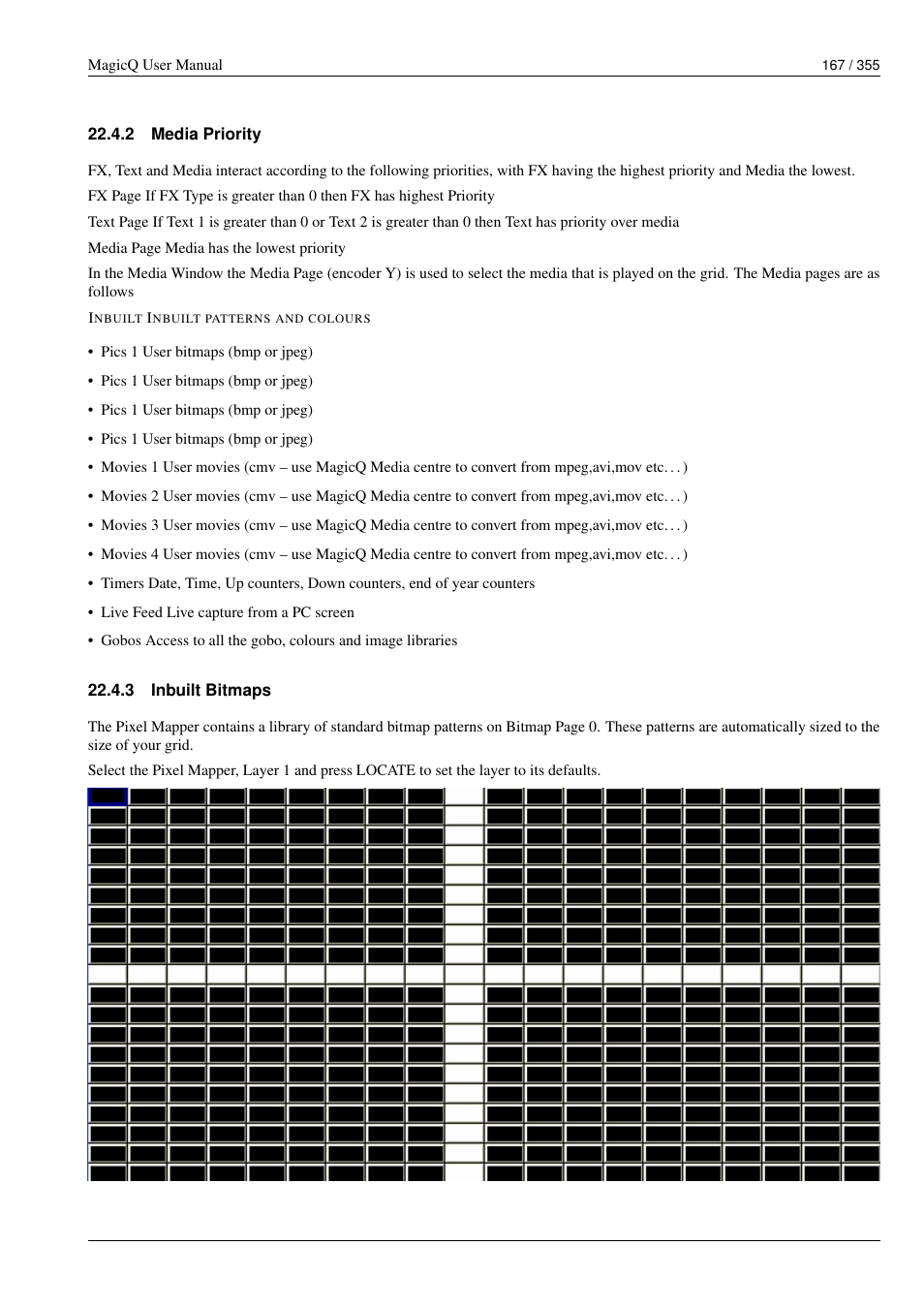 MagicQ User Manual 167 / 355

22.4.2 Media Priority

FX, Text and Media interact according to the following priorities, with FX having the highest priority and Media the lowest.

FX Page If FX Type is greater than 0 then FX has highest Priority

Text Page If Text 1 is greater than 0 or Text 2 is greater than 0 then Text has priority over media

Media Page Media has the lowest priority

In the Media Window the Media Page (encoder Y) is used to select the media that is played on the grid. The Media pages are as follows

INBUILT INBUILT PATTERNS AND COLOURS

• Pics 1 User bitmaps (bmp or jpeg)
• Pics 1 User bitmaps (bmp or jpeg)
• Pics 1 User bitmaps (bmp or jpeg)
• Pics 1 User bitmaps (bmp or jpeg)
• Movies 1 User movies (cmv – use MagicQ Media centre to convert from mpeg,avi,mov etc. . . )
• Movies 2 User movies (cmv – use MagicQ Media centre to convert from mpeg,avi,mov etc. . . )
• Movies 3 User movies (cmv – use MagicQ Media centre to convert from mpeg,avi,mov etc. . . )
• Movies 4 User movies (cmv – use MagicQ Media centre to convert from mpeg,avi,mov etc. . . )
• Timers Date, Time, Up counters, Down counters, end of year counters
• Live Feed Live capture from a PC screen
• Gobos Access to all the gobo, colours and image libraries

22.4.3 Inbuilt Bitmaps

The Pixel Mapper contains a library of standard bitmap patterns on Bitmap Page 0. These patterns are automatically sized to the size of your grid.

Select the Pixel Mapper, Layer 1 and press LOCATE to set the layer to its defaults.